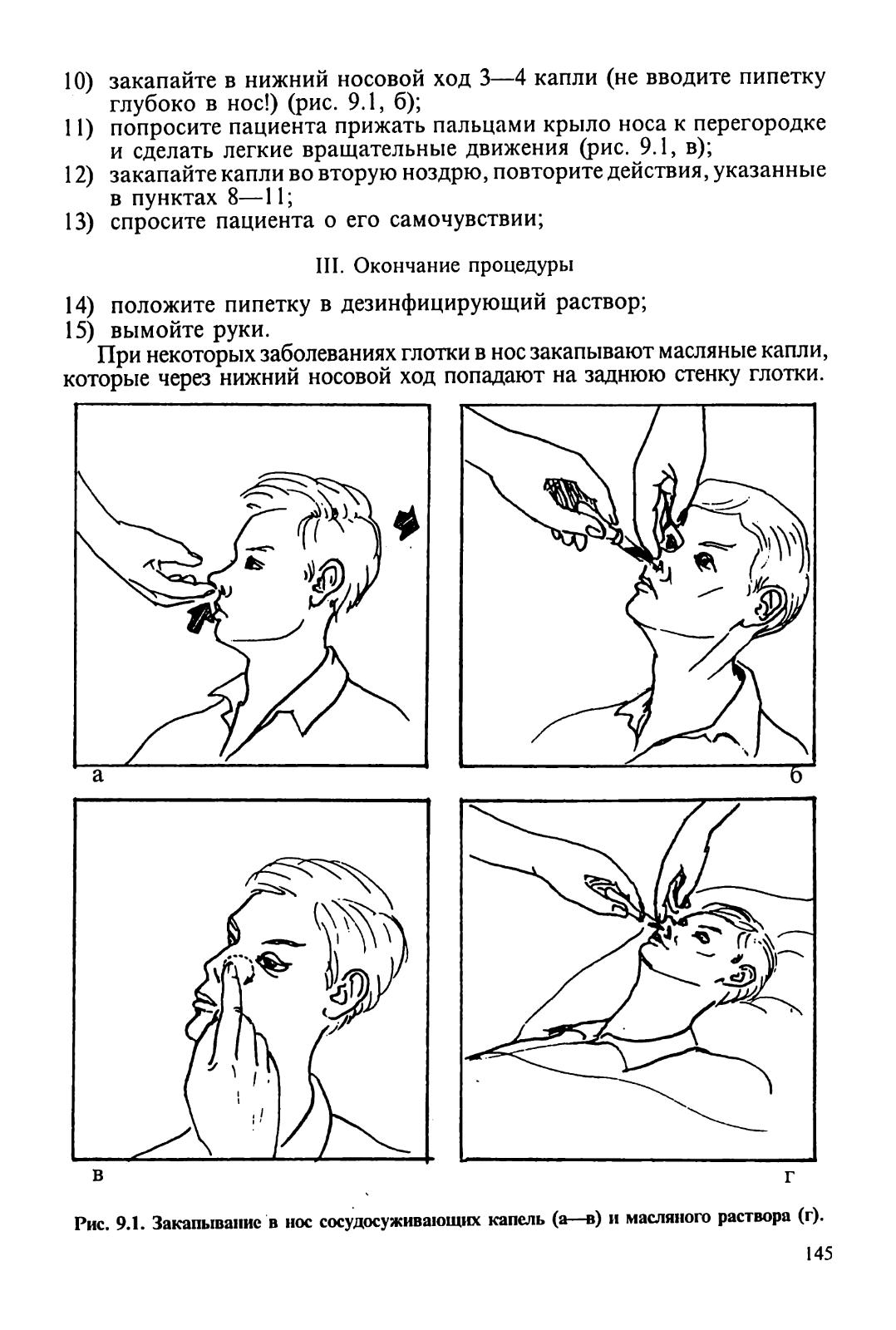 10) закапайте в нижний носовой ход 3—4 капли (не вводите пипетку глубоко в нос!) (рис. 9.1, б);
11) попросите пациента прижать пальцами крыло носа к перегородке и сделать легкие вращательные движения (рис. 9.1, в);
12) закапайте капли во вторую ноздрю, повторите действия, указанные в пунктах 8—11;
13) спросите пациента о его самочувствии;

III. Окончание процедуры

14) положите пипетку в дезинфицирующий раствор;
15) вымойте руки.

При некоторых заболеваниях глотки в нос закапывают масляные капли, которые через нижний носовой ход попадают на заднюю стенку глотки.

а

б

в

г

Рис. 9.1. Закапывание в нос сосудосуживающих капель (а—в) и масляного раствора (г).

145